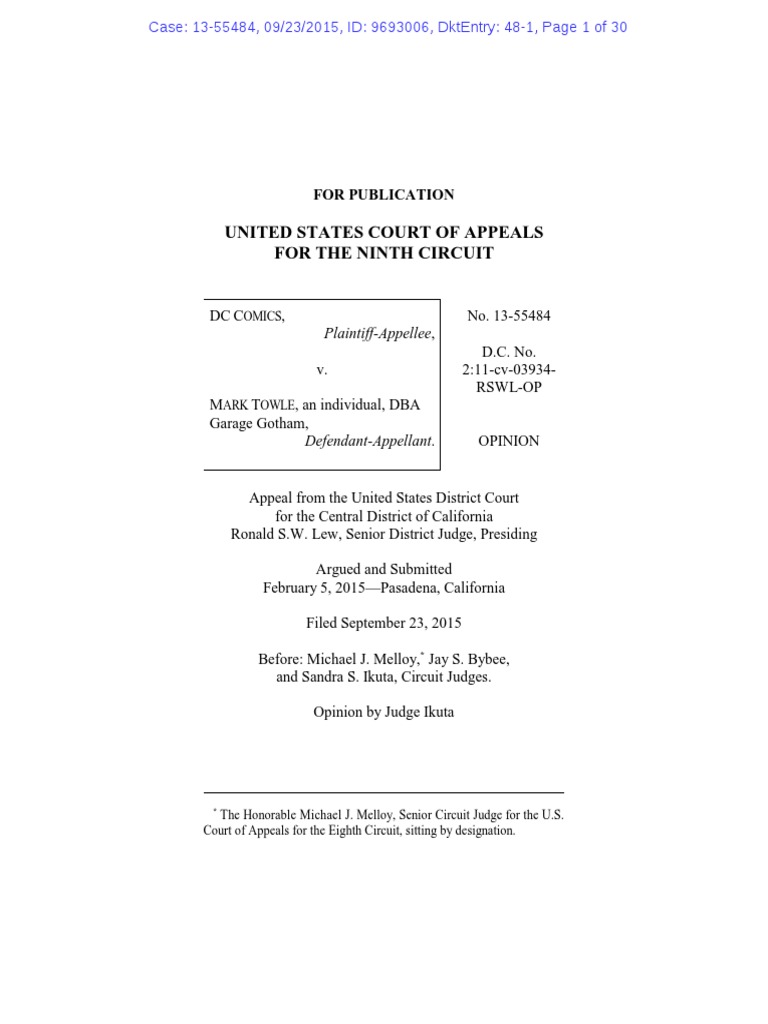 Case: 13-55484, 09/23/2015, ID: 9693006, DktEntry: 48-1, Page 1 of 30

FOR PUBLICATION

UNITED STATES COURT OF APPEALS
FOR THE NINTH CIRCUIT

DC COMICS,
Plaintiff-Appellee,

v.

MARK TOWLE, an individual, DBA Garage Gotham,
Defendant-Appellant.

No. 13-55484

D.C. No. 2:11-cv-03934-RSWL-OP

OPINION

Appeal from the United States District Court
for the Central District of California
Ronald S.W. Lew, Senior District Judge, Presiding

Argued and Submitted
February 5, 2015—Pasadena, California

Filed September 23, 2015

Before: Michael J. Melloy,* Jay S. Bybee,
and Sandra S. Ikuta, Circuit Judges.

Opinion by Judge Ikuta

* The Honorable Michael J. Melloy, Senior Circuit Judge for the U.S. Court of Appeals for the Eighth Circuit, sitting by designation.